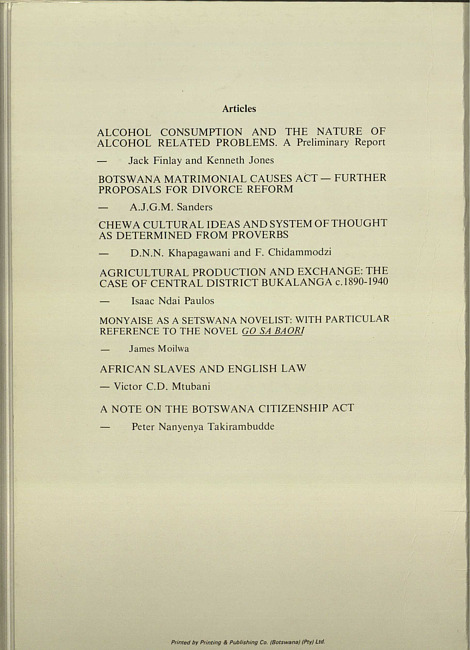 Articles

ALCOHOL CONSUMPTION AND THE NATURE OF ALCOHOL RELATED PROBLEMS. A Preliminary Report

— Jack Finlay and Kenneth Jones

BOTSWANA MATRIMONIAL CAUSES ACT — FURTHER PROPOSALS FOR DIVORCE REFORM

— A.J.G.M. Sanders

CHEWA CULTURAL IDEAS AND SYSTEM OF THOUGHT AS DETERMINED FROM PROVERBS

— D.N.N. Khapagawani and F. Chidammodzi

AGRICULTURAL PRODUCTION AND EXCHANGE: THE CASE OF CENTRAL DISTRICT BUKALANGA c.1890-1940

— Isaac Ndai Paulos

MONYAISE AS A SETSWANA NOVELIST: WITH PARTICULAR REFERENCE TO THE NOVEL GO SA BAORI

— James Moilwa

AFRICAN SLAVES AND ENGLISH LAW

— Victor C.D. Mtubani

A NOTE ON THE BOTSWANA CITIZENSHIP ACT

— Peter Nanyenya Takirambudde

Printed by Printing & Publishing Co. (Botswana) (Pty) Ltd.